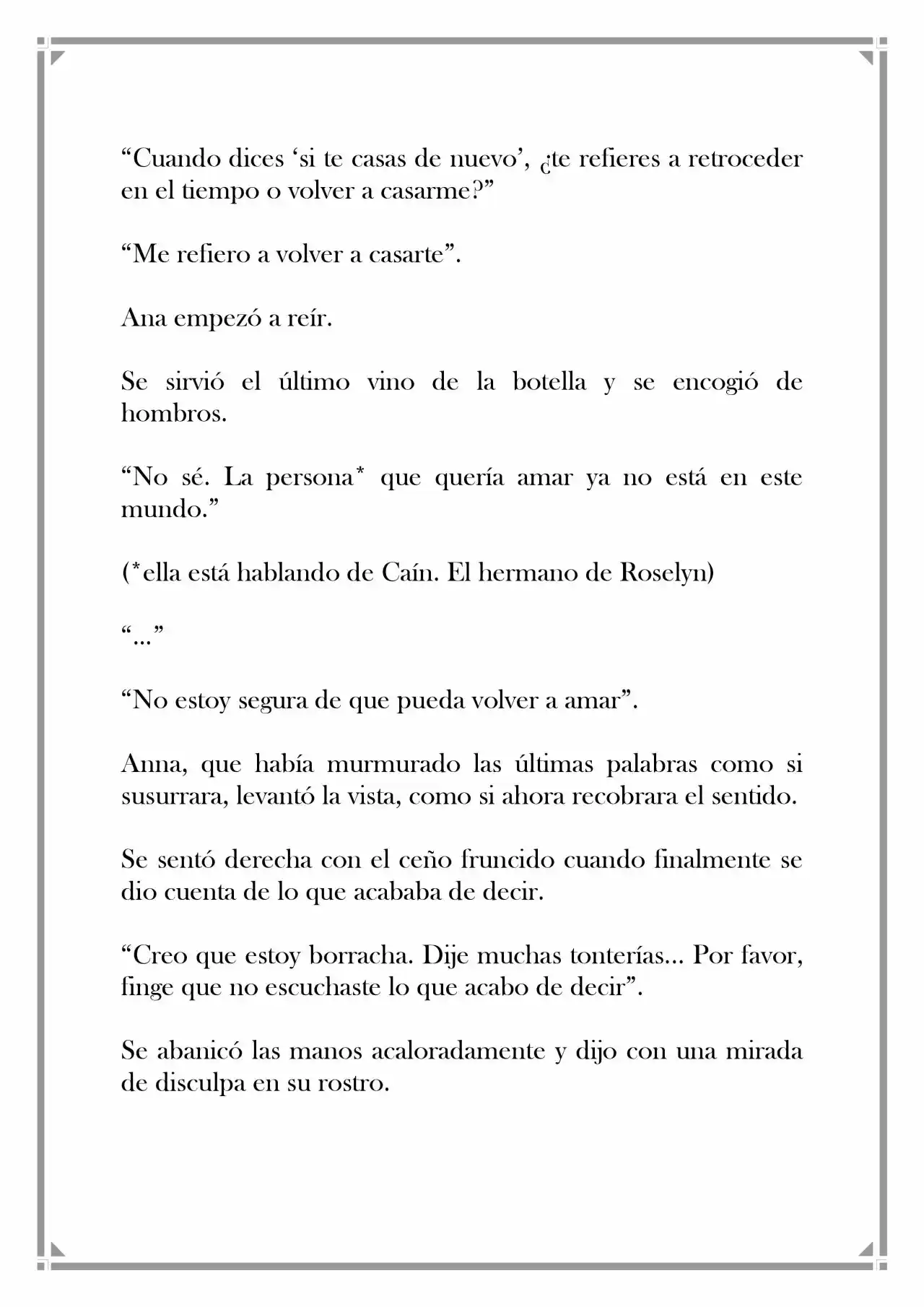 "Cuando dices 'si te casas de nuevo', ¿te refieres a retroceder en el tiempo o volver a casarme?"

"Me refiero a volver a casarte".

Ana empezó a reír.

Se sirvió el último vino de la botella y se encogió de hombros.

"No sé. La persona* que quería amar ya no está en este mundo."

(*ella está hablando de Caín. El hermano de Roselyn)

"..."

"No estoy segura de que pueda volver a amar".

Anna, que había murmurado las últimas palabras como si susurrara, levantó la vista, como si ahora recobrara el sentido.

Se sentó derecha con el ceño fruncido cuando finalmente se dio cuenta de lo que acababa de decir.

"Creo que estoy borracha. Dije muchas tonterías... Por favor, finge que no escuchaste lo que acabo de decir".

Se abanicó las manos acaloradamente y dijo con una mirada de disculpa en su rostro.